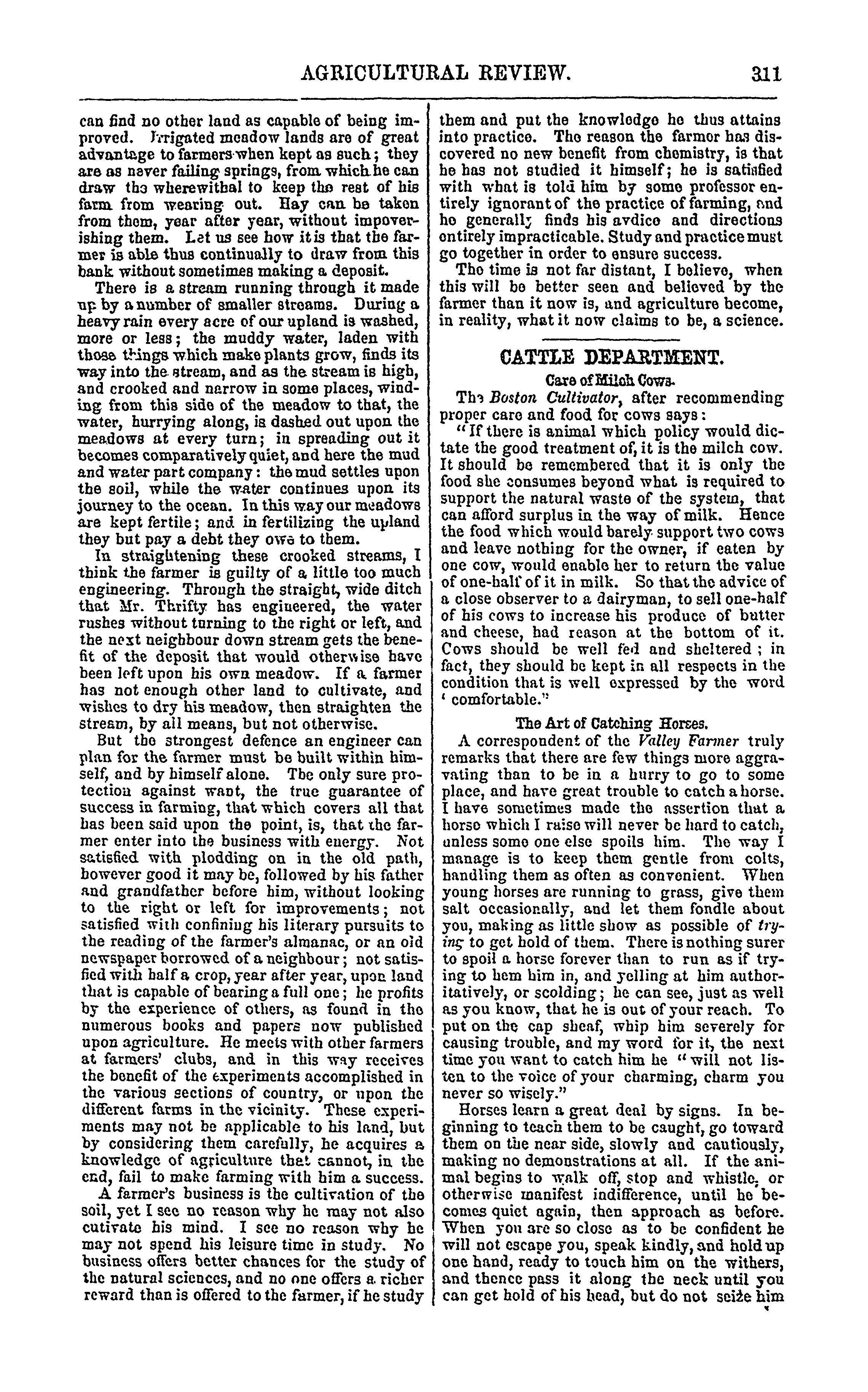 AGRICULTURAL REVIEW. 311

can find no other land as capable of being improved. Irrigated meadow lands are of great advantage to farmers when kept as such; they are as never failing springs, from which he can draw the wherewithal to keep the rest of his farm from wearing out. Hay can be taken from them, year after year, without impoverishing them. Let us see how it is that the farmer is able thus continually to draw from this bank without sometimes making a deposit.

There is a stream running through it made up by a number of smaller streams. During a heavy rain every acre of our upland is washed, more or less; the muddy water, laden with those things which make plants grow, finds its way into the stream, and as the stream is high, and crooked and narrow in some places, winding from this side of the meadow to that, the water, hurrying along, is dashed out upon the meadows at every turn; in spreading out it becomes comparatively quiet, and here the mud and water part company: the mud settles upon the soil, while the water continues upon its journey to the ocean. In this way our meadows are kept fertile; and in fertilizing the upland they but pay a debt they owe to them.

In straightening these crooked streams, I think the farmer is guilty of a little too much engineering. Through the straight, wide ditch that Mr. Thrifty has engineered, the water rushes without turning to the right or left, and the next neighbour down stream gets the benefit of the deposit that would otherwise have been left upon his own meadow. If a farmer has not enough other land to cultivate, and wishes to dry his meadow, then straighten the stream, by all means, but not otherwise.

But the strongest defence an engineer can plan for the farmer must be built within himself, and by himself alone. The only sure protection against want, the true guarantee of success in farming, that which covers all that has been said upon the point, is, that the farmer enter into the business with energy. Not satisfied with plodding on in the old path, however good it may be, followed by his father and grandfather before him, without looking to the right or left for improvements; not satisfied with confining his literary pursuits to the reading of the farmer's almanac, or an old newspaper borrowed of a neighbour; not satisfied with half a crop, year after year, upon land that is capable of bearing a full one; he profits by the experience of others, as found in the numerous books and papers now published upon agriculture. He meets with other farmers at farmers' clubs, and in this way receives the benefit of the experiments accomplished in the various sections of country, or upon the different farms in the vicinity. These experiments may not be applicable to his land, but by considering them carefully, he acquires a knowledge of agriculture that cannot, in the end, fail to make farming with him a success.

A farmer's business is the cultivation of the soil, yet I see no reason why he may not also cutivate his mind. I see no reason why he may not spend his leisure time in study. No business offers better chances for the study of the natural sciences, and no one offers a richer reward than is offered to the farmer, if he study them and put the knowledge he thus attains into practice. The reason the farmer has discovered no new benefit from chemistry, is that he has not studied it himself; he is satisfied with what is told him by some professor entirely ignorant of the practice of farming, and he generally finds his avdice and directions entirely impracticable. Study and practice must go together in order to ensure success.

The time is not far distant, I believe, when this will be better seen and believed by the farmer than it now is, and agriculture become, in reality, what it now claims to be, a science.

CATTLE DEPARTMENT.

Care of Milch Cows.

The Boston Cultivator, after recommending proper care and food for cows says:

"If there is animal which policy would dictate the good treatment of, it is the milch cow. It should be remembered that it is only the food she consumes beyond what is required to support the natural waste of the system, that can afford surplus in the way of milk. Hence the food which would barely support two cows and leave nothing for the owner, if eaten by one cow, would enable her to return the value of one-half of it in milk. So that the advice of a close observer to a dairyman, to sell one-half of his cows to increase his produce of butter and cheese, had reason at the bottom of it. Cows should be well fed and sheltered; in fact, they should be kept in all respects in the condition that is well expressed by the word 'comfortable."

The Art of Catching Horses.

A correspondent of the Valley Farmer truly remarks that there are few things more aggravating than to be in a hurry to go to some place, and have great trouble to catch a horse. I have sometimes made the assertion that a horse which I raise will never be hard to catch, unless some one else spoils him. The way I manage is to keep them gentle from colts, handling them as often as convenient. When young horses are running to grass, give them salt occasionally, and let them fondle about you, making as little show as possible of trying to get hold of them. There is nothing surer to spoil a horse forever than to run as if trying to hem him in, and yelling at him authoritatively, or scolding; he can see, just as well as you know, that he is out of your reach. To put on the cap sheaf, whip him severely for causing trouble, and my word for it, the next time you want to catch him he "will not listen to the voice of your charming, charm you never so wisely."

Horses learn a great deal by signs. In beginning to teach them to be caught, go toward them on the near side, slowly and cautiously, making no demonstrations at all. If the animal begins to walk off, stop and whistle, or otherwise manifest indifference, until he becomes quiet again, then approach as before. When you are so close as to be confident he will not escape you, speak kindly, and hold up one hand, ready to touch him on the withers, and thence pass it along the neck until you can get hold of his head, but do not seize him